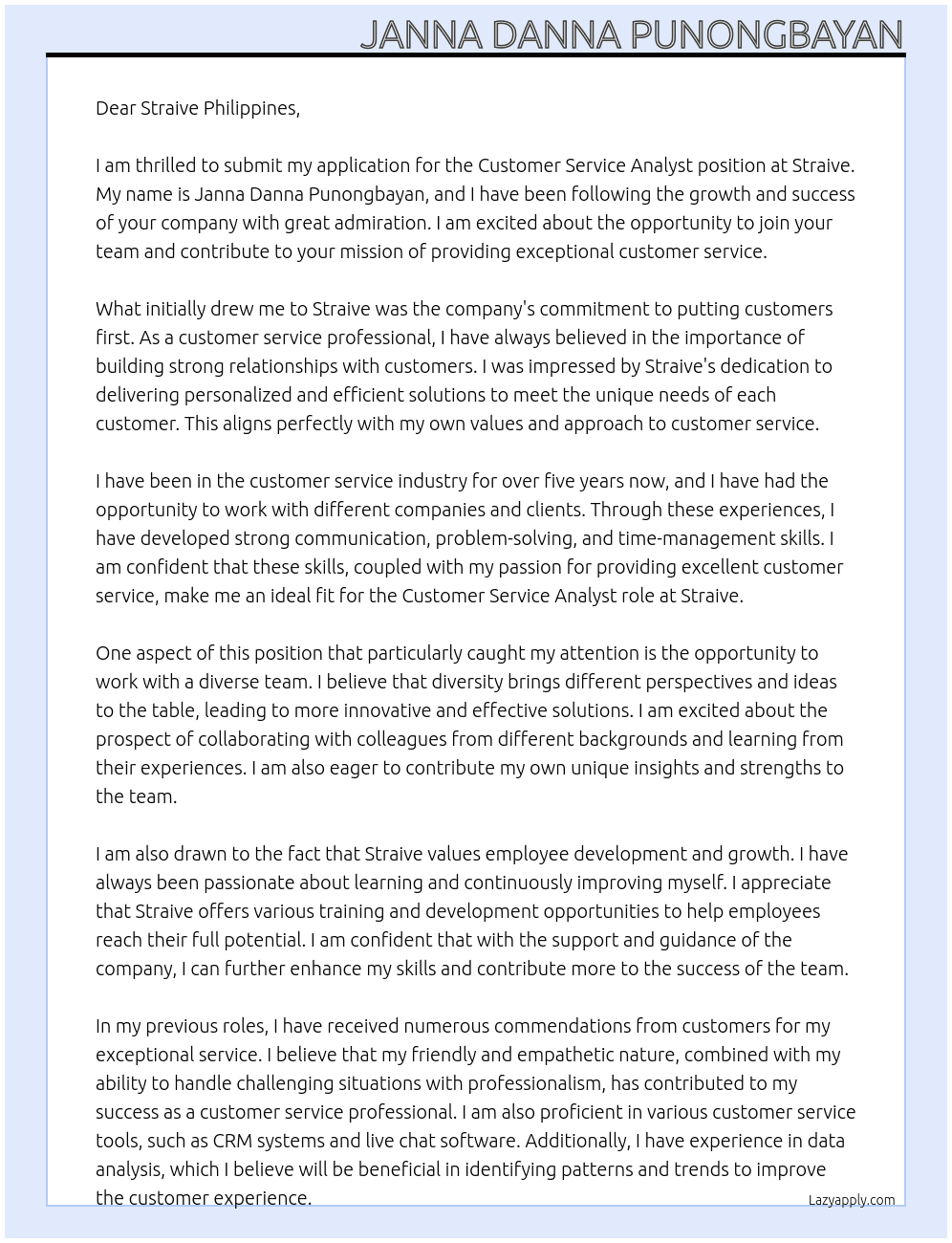 JANNA DANNA PUNONGBAYAN

Dear Straive Philippines,

I am thrilled to submit my application for the Customer Service Analyst position at Straive. My name is Janna Danna Punongbayan, and I have been following the growth and success of your company with great admiration. I am excited about the opportunity to join your team and contribute to your mission of providing exceptional customer service.

What initially drew me to Straive was the company's commitment to putting customers first. As a customer service professional, I have always believed in the importance of building strong relationships with customers. I was impressed by Straive's dedication to delivering personalized and efficient solutions to meet the unique needs of each customer. This aligns perfectly with my own values and approach to customer service.

I have been in the customer service industry for over five years now, and I have had the opportunity to work with different companies and clients. Through these experiences, I have developed strong communication, problem-solving, and time-management skills. I am confident that these skills, coupled with my passion for providing excellent customer service, make me an ideal fit for the Customer Service Analyst role at Straive.

One aspect of this position that particularly caught my attention is the opportunity to work with a diverse team. I believe that diversity brings different perspectives and ideas to the table, leading to more innovative and effective solutions. I am excited about the prospect of collaborating with colleagues from different backgrounds and learning from their experiences. I am also eager to contribute my own unique insights and strengths to the team.

I am also drawn to the fact that Straive values employee development and growth. I have always been passionate about learning and continuously improving myself. I appreciate that Straive offers various training and development opportunities to help employees reach their full potential. I am confident that with the support and guidance of the company, I can further enhance my skills and contribute more to the success of the team.

In my previous roles, I have received numerous commendations from customers for my exceptional service. I believe that my friendly and empathetic nature, combined with my ability to handle challenging situations with professionalism, has contributed to my success as a customer service professional. I am also proficient in various customer service tools, such as CRM systems and live chat software. Additionally, I have experience in data analysis, which I believe will be beneficial in identifying patterns and trends to improve the customer experience.

Lazyapply.com